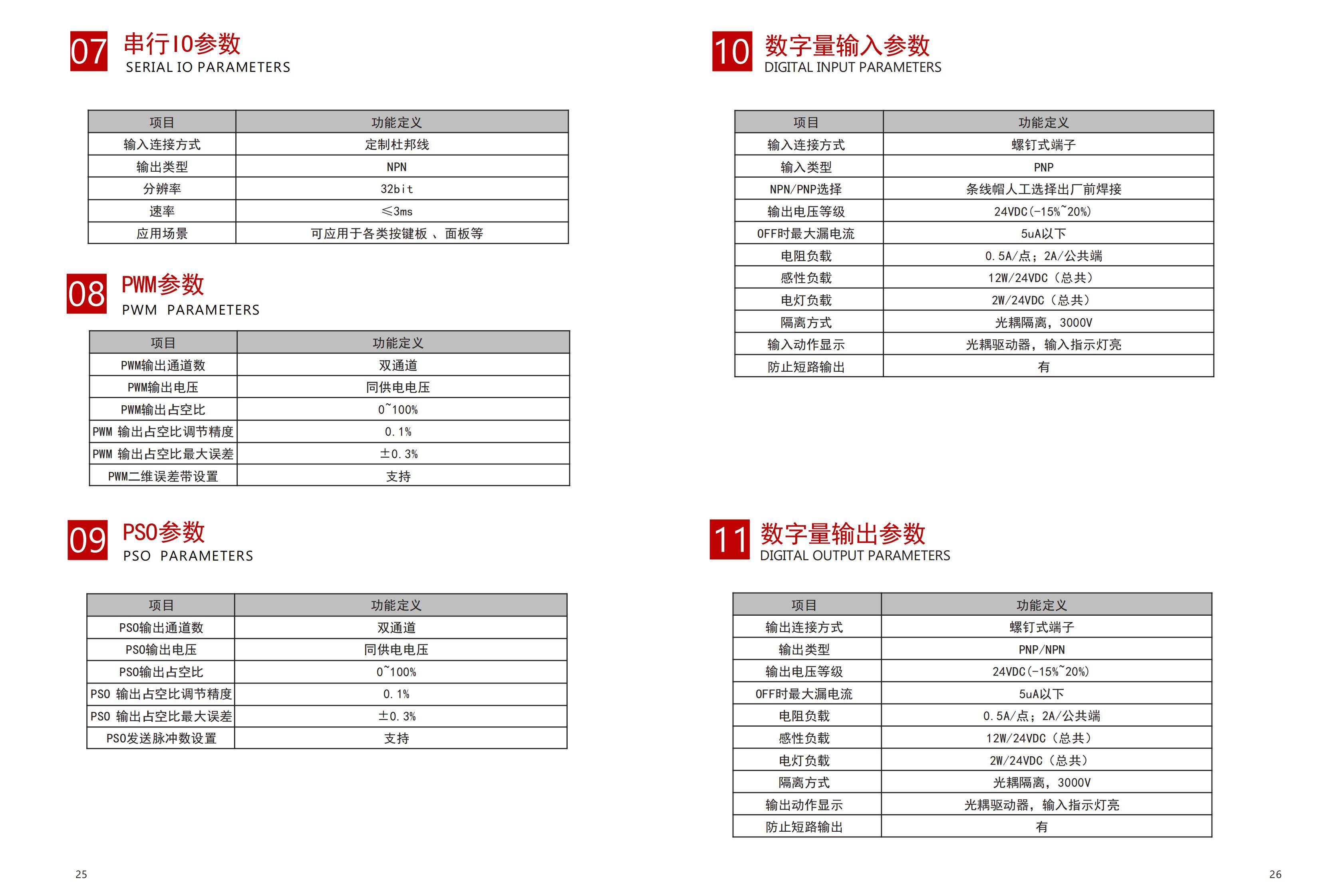 07 串行IO参数
SERIAL IO PARAMETERS

| 项目 | 功能定义 |
|---|---|
| 输入连接方式 | 定制杜邦线 |
| 输出类型 | NPN |
| 分辨率 | 32bit |
| 速率 | ≤3ms |
| 应用场景 | 可应用于各类按键板 、面板等 |

08 PWM参数
PWM PARAMETERS

| 项目 | 功能定义 |
|---|---|
| PWM输出通道数 | 双通道 |
| PWM输出电压 | 同供电电压 |
| PWM输出占空比 | 0~100% |
| PWM 输出占空比调节精度 | 0.1% |
| PWM 输出占空比最大误差 | ±0.3% |
| PWM二维误差带设置 | 支持 |

09 PSO参数
PSO PARAMETERS

| 项目 | 功能定义 |
|---|---|
| PSO输出通道数 | 双通道 |
| PSO输出电压 | 同供电电压 |
| PSO输出占空比 | 0~100% |
| PSO 输出占空比调节精度 | 0.1% |
| PSO 输出占空比最大误差 | ±0.3% |
| PSO发送脉冲数设置 | 支持 |

25

10 数字量输入参数
DIGITAL INPUT PARAMETERS

| 项目 | 功能定义 |
|---|---|
| 输入连接方式 | 螺钉式端子 |
| 输入类型 | PNP |
| NPN/PNP选择 | 条线帽人工选择出厂前焊接 |
| 输出电压等级 | 24VDC(-15%~20%) |
| OFF时最大漏电流 | 5uA以下 |
| 电阻负载 | 0.5A/点；2A/公共端 |
| 感性负载 | 12W/24VDC（总共） |
| 电灯负载 | 2W/24VDC（总共） |
| 隔离方式 | 光耦隔离，3000V |
| 输入动作显示 | 光耦驱动器，输入指示灯亮 |
| 防止短路输出 | 有 |

11 数字量输出参数
DIGITAL OUTPUT PARAMETERS

| 项目 | 功能定义 |
|---|---|
| 输出连接方式 | 螺钉式端子 |
| 输出类型 | PNP/NPN |
| 输出电压等级 | 24VDC(-15%~20%) |
| OFF时最大漏电流 | 5uA以下 |
| 电阻负载 | 0.5A/点；2A/公共端 |
| 感性负载 | 12W/24VDC（总共） |
| 电灯负载 | 2W/24VDC（总共） |
| 隔离方式 | 光耦隔离，3000V |
| 输出动作显示 | 光耦驱动器，输入指示灯亮 |
| 防止短路输出 | 有 |

26